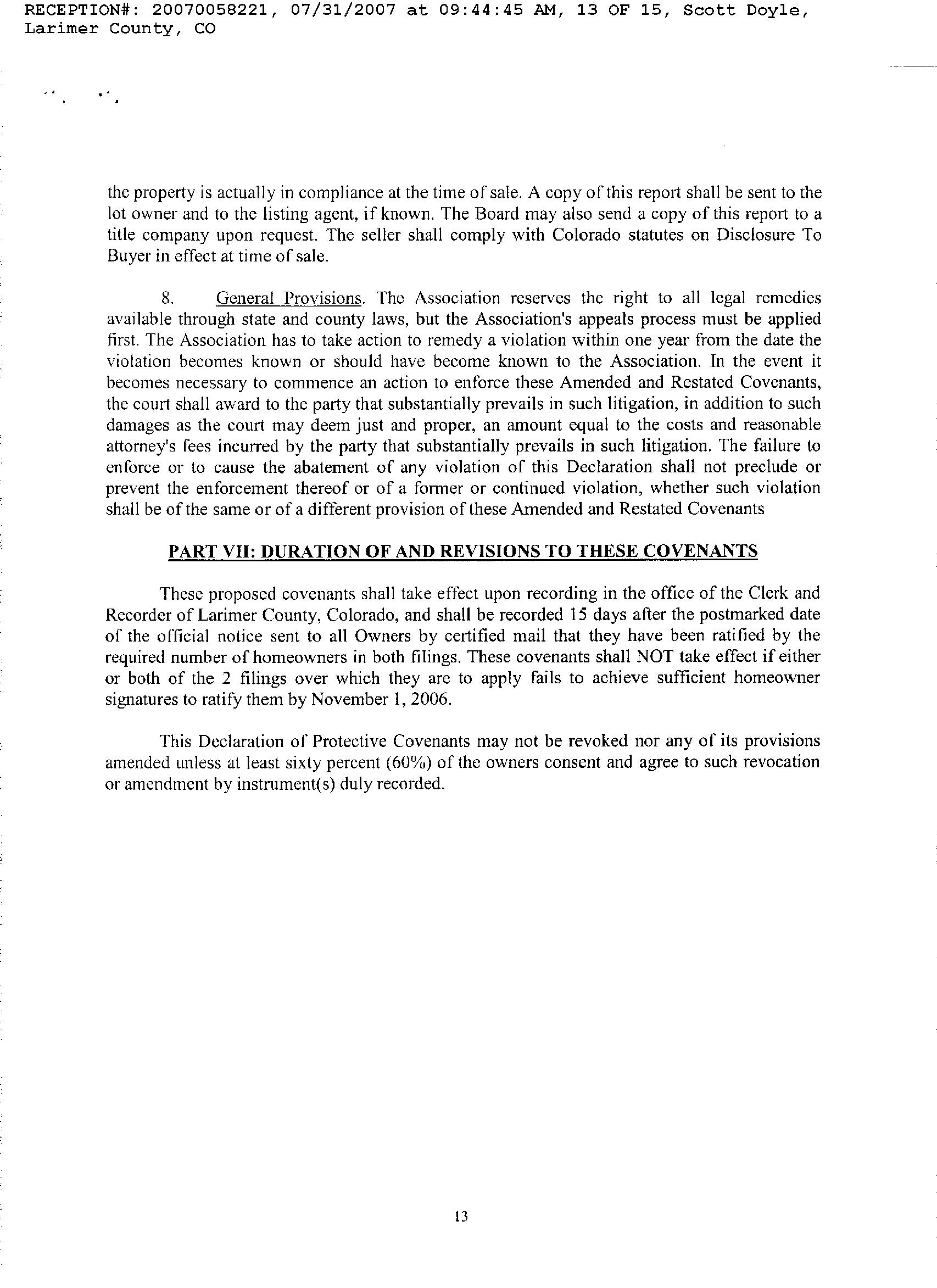 RECEPTION#: 20070058221, 07/31/2007 at 09:44:45 AM, 13 OF 15, Scott Doyle, Larimer County, CO

the property is actually in compliance at the time of sale. A copy of this report shall be sent to the lot owner and to the listing agent, if known. The Board may also send a copy of this report to a title company upon request. The seller shall comply with Colorado statutes on Disclosure To Buyer in effect at time of sale.

8. General Provisions. The Association reserves the right to all legal remedies available through state and county laws, but the Association's appeals process must be applied first. The Association has to take action to remedy a violation within one year from the date the violation becomes known or should have become known to the Association. In the event it becomes necessary to commence an action to enforce these Amended and Restated Covenants, the court shall award to the party that substantially prevails in such litigation, in addition to such damages as the court may deem just and proper, an amount equal to the costs and reasonable attorney's fees incurred by the party that substantially prevails in such litigation. The failure to enforce or to cause the abatement of any violation of this Declaration shall not preclude or prevent the enforcement thereof or of a former or continued violation, whether such violation shall be of the same or of a different provision of these Amended and Restated Covenants

PART VII: DURATION OF AND REVISIONS TO THESE COVENANTS

These proposed covenants shall take effect upon recording in the office of the Clerk and Recorder of Larimer County, Colorado, and shall be recorded 15 days after the postmarked date of the official notice sent to all Owners by certified mail that they have been ratified by the required number of homeowners in both filings. These covenants shall NOT take effect if either or both of the 2 filings over which they are to apply fails to achieve sufficient homeowner signatures to ratify them by November 1, 2006.

This Declaration of Protective Covenants may not be revoked nor any of its provisions amended unless at least sixty percent (60%) of the owners consent and agree to such revocation or amendment by instrument(s) duly recorded.

13